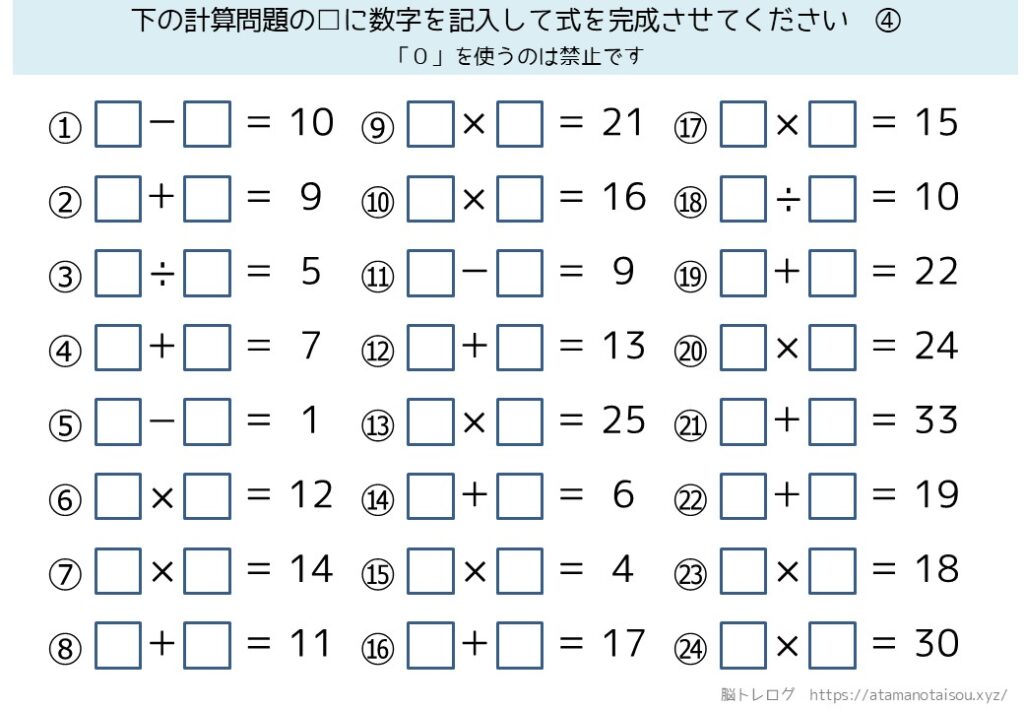 下の計算問題の□に数字を記入して式を完成させてください　④
「０」を使うのは禁止です

① □ − □ ＝ 10
② □ ＋ □ ＝ 9
③ □ ÷ □ ＝ 5
④ □ ＋ □ ＝ 7
⑤ □ − □ ＝ 1
⑥ □ × □ ＝ 12
⑦ □ × □ ＝ 14
⑧ □ ＋ □ ＝ 11

⑨ □ × □ ＝ 21
⑩ □ × □ ＝ 16
⑪ □ − □ ＝ 9
⑫ □ ＋ □ ＝ 13
⑬ □ × □ ＝ 25
⑭ □ ＋ □ ＝ 6
⑮ □ × □ ＝ 4
⑯ □ ＋ □ ＝ 17

⑰ □ × □ ＝ 15
⑱ □ ÷ □ ＝ 10
⑲ □ ＋ □ ＝ 22
⑳ □ × □ ＝ 24
㉑ □ ＋ □ ＝ 33
㉒ □ ＋ □ ＝ 19
㉓ □ × □ ＝ 18
㉔ □ × □ ＝ 30

脳トレログ　https://atamanotaisou.xyz/